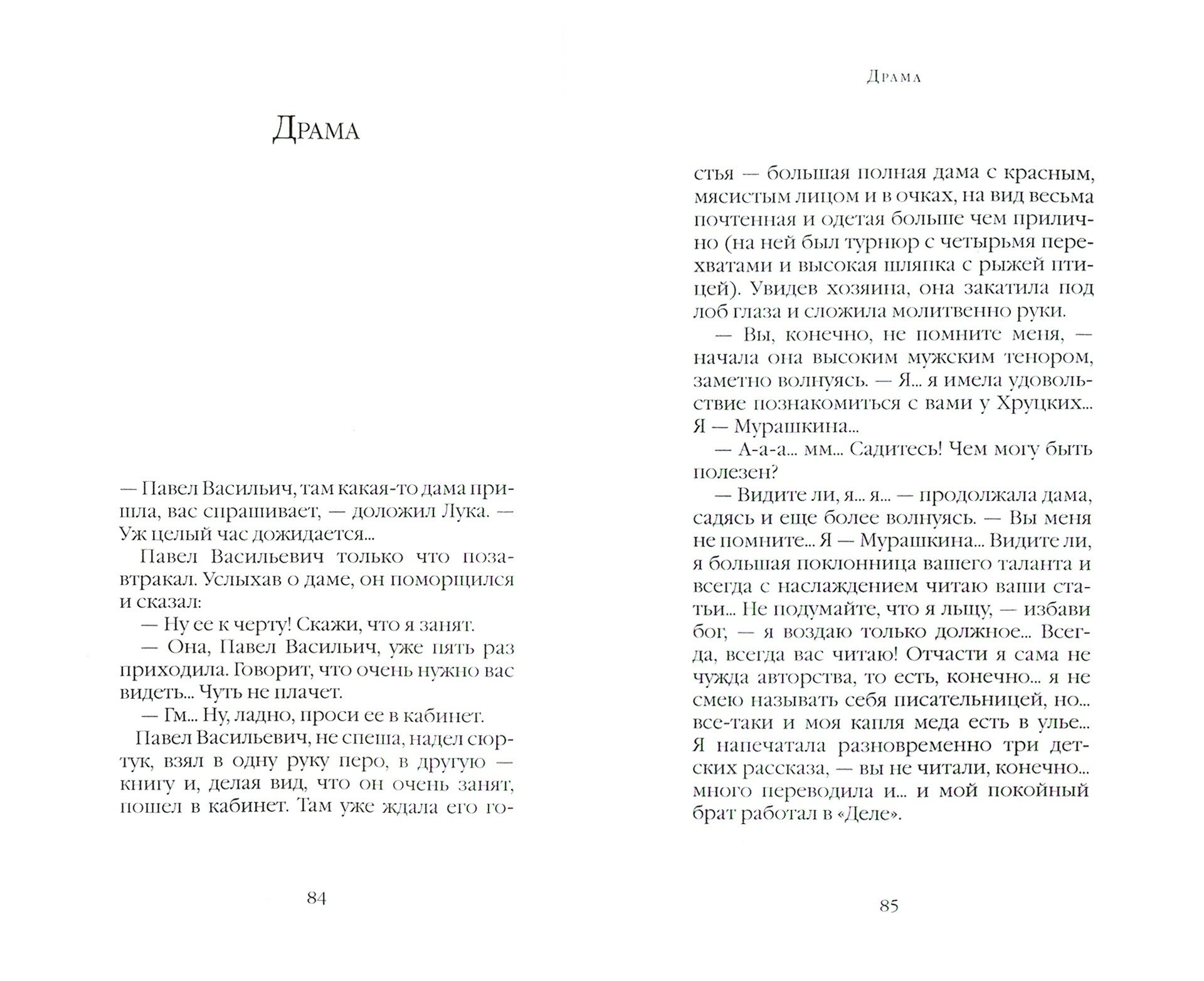 Драма

— Павел Васильич, там какая-то дама пришла, вас спрашивает, — доложил Лука. — Уж целый час дожидается...

Павел Васильевич только что позавтракал. Услыхав о даме, он поморщился и сказал:

— Ну ее к черту! Скажи, что я занят.

— Она, Павел Васильич, уже пять раз приходила. Говорит, что очень нужно вас видеть... Чуть не плачет.

— Гм... Ну, ладно, проси ее в кабинет.

Павел Васильевич, не спеша, надел сюртук, взял в одну руку перо, в другую — книгу и, делая вид, что он очень занят, пошел в кабинет. Там уже ждала его го-

84

Драма

стья — большая полная дама с красным, мясистым лицом и в очках, на вид весьма почтенная и одетая больше чем прилично (на ней был турнюр с четырьмя перехватами и высокая шляпка с рыжей птицей). Увидев хозяина, она закатила под лоб глаза и сложила молитвенно руки.

— Вы, конечно, не помните меня, — начала она высоким мужским тенором, заметно волнуясь. — Я... я имела удовольствие познакомиться с вами у Хруцких... Я — Мурашкина...

— А-а-а... мм... Садитесь! Чем могу быть полезен?

— Видите ли, я... я... — продолжала дама, садясь и еще более волнуясь. — Вы меня не помните... Я — Мурашкина... Видите ли, я большая поклонница вашего таланта и всегда с наслаждением читаю ваши статьи... Не подумайте, что я льщу, — избави бог, — я воздаю только должное... Всегда, всегда вас читаю! Отчасти я сама не чужда авторства, то есть, конечно... я не смею называть себя писательницей, но... все-таки и моя капля меда есть в улье... Я напечатала разновременно три детских рассказа, — вы не читали, конечно... много переводила и... и мой покойный брат работал в «Деле».

85